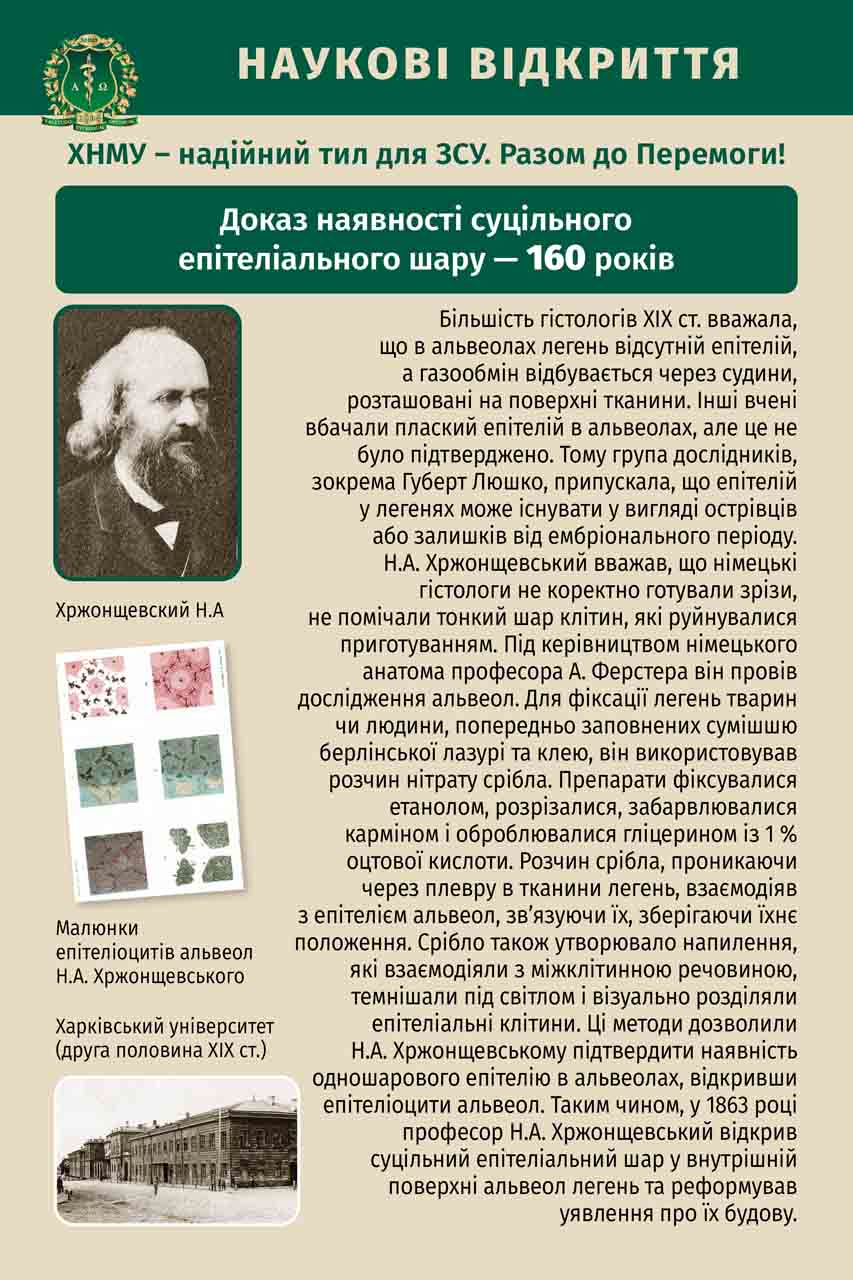 НАУКОВІ ВІДКРИТТЯ

ХНМУ – надійний тил для ЗСУ. Разом до Перемоги!

Доказ наявності суцільного епітеліального шару — 160 років

Хржонщевский Н.А

Малюнки епітеліоцитів альвеол Н.А. Хржонщевського

Харківський університет (друга половина XIX ст.)

Більшість гістологів XIX ст. вважала, що в альвеолах легень відсутній епітелій, а газообмін відбувається через судини, розташовані на поверхні тканини. Інші вчені вбачали плаский епітелій в альвеолах, але це не було підтверджено. Тому група дослідників, зокрема Губерт Люшко, припускала, що епітелій у легенях може існувати у вигляді острівців або залишків від ембріонального періоду. Н.А. Хржонщевський вважав, що німецькі гістологи не коректно готували зрізи, не помічали тонкий шар клітин, які руйнувалися приготуванням. Під керівництвом німецького анатома професора А. Ферстера він провів дослідження альвеол. Для фіксації легень тварин чи людини, попередньо заповнених сумішшю берлінської лазурі та клею, він використовував розчин нітрату срібла. Препарати фіксувалися етанолом, розрізалися, забарвлювалися карміном і оброблювалися гліцерином із 1 % оцтової кислоти. Розчин срібла, проникаючи через плевру в тканини легень, взаємодіяв з епітелієм альвеол, зв'язуючи їх, зберігаючи їхнє положення. Срібло також утворювало напилення, які взаємодіяли з міжклітинною речовиною, темнішали під світлом і візуально розділяли епітеліальні клітини. Ці методи дозволили Н.А. Хржонщевському підтвердити наявність одношарового епітелію в альвеолах, відкривши епітеліоцити альвеол. Таким чином, у 1863 році професор Н.А. Хржонщевський відкрив суцільний епітеліальний шар у внутрішній поверхні альвеол легень та реформував уявлення про їх будову.